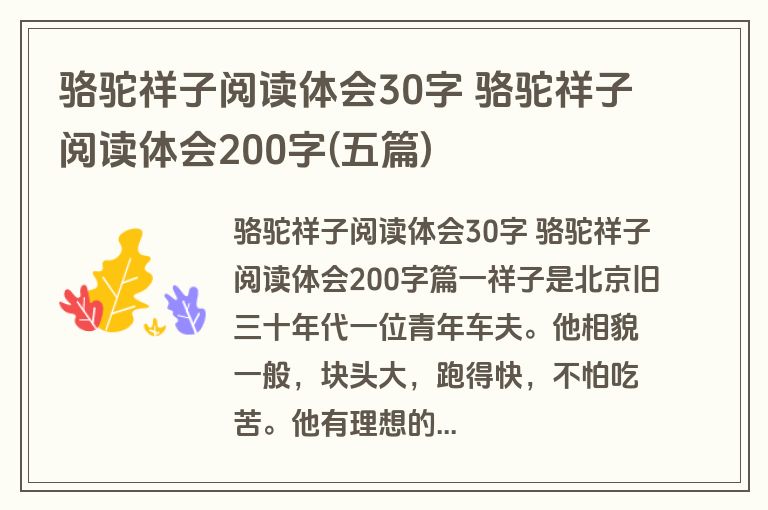 骆驼祥子阅读体会30字 骆驼祥子阅读体会200字(五篇)

骆驼祥子阅读体会30字 骆驼祥子阅读体会200字篇一祥子是北京旧三十年代一位青年车夫。他相貌一般，块头大，跑得快，不怕吃苦。他有理想的...